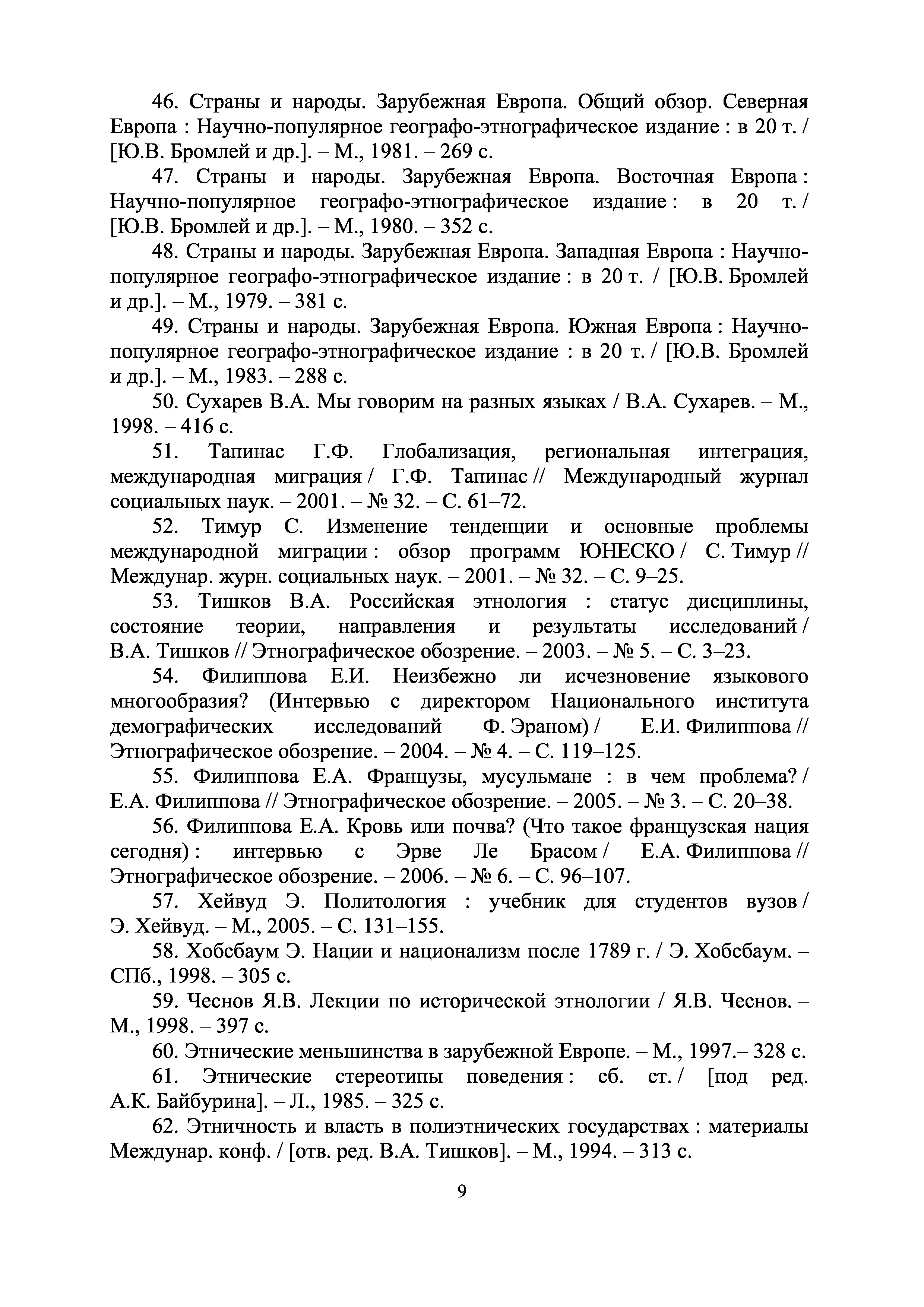 46. Страны и народы. Зарубежная Европа. Общий обзор. Северная Европа : Научно-популярное географо-этнографическое издание : в 20 т. / [Ю.В. Бромлей и др.]. – М., 1981. – 269 с.

47. Страны и народы. Зарубежная Европа. Восточная Европа : Научно-популярное географо-этнографическое издание : в 20 т. / [Ю.В. Бромлей и др.]. – М., 1980. – 352 с.

48. Страны и народы. Зарубежная Европа. Западная Европа : Научно-популярное географо-этнографическое издание : в 20 т. / [Ю.В. Бромлей и др.]. – М., 1979. – 381 с.

49. Страны и народы. Зарубежная Европа. Южная Европа : Научно-популярное географо-этнографическое издание : в 20 т. / [Ю.В. Бромлей и др.]. – М., 1983. – 288 с.

50. Сухарев В.А. Мы говорим на разных языках / В.А. Сухарев. – М., 1998. – 416 с.

51. Тапинас Г.Ф. Глобализация, региональная интеграция, международная миграция / Г.Ф. Тапинас // Международный журнал социальных наук. – 2001. – № 32. – С. 61–72.

52. Тимур С. Изменение тенденции и основные проблемы международной миграции : обзор программ ЮНЕСКО / С. Тимур // Междунар. журн. социальных наук. – 2001. – № 32. – С. 9–25.

53. Тишков В.А. Российская этнология : статус дисциплины, состояние теории, направления и результаты исследований / В.А. Тишков // Этнографическое обозрение. – 2003. – № 5. – С. 3–23.

54. Филиппова Е.И. Неизбежно ли исчезновение языкового многообразия? (Интервью с директором Национального института демографических исследований Ф. Эраном) / Е.И. Филиппова // Этнографическое обозрение. – 2004. – № 4. – С. 119–125.

55. Филиппова Е.А. Французы, мусульмане : в чем проблема? / Е.А. Филиппова // Этнографическое обозрение. – 2005. – № 3. – С. 20–38.

56. Филиппова Е.А. Кровь или почва? (Что такое французская нация сегодня) : интервью с Эрве Ле Брасом / Е.А. Филиппова // Этнографическое обозрение. – 2006. – № 6. – С. 96–107.

57. Хейвуд Э. Политология : учебник для студентов вузов / Э. Хейвуд. – М., 2005. – С. 131–155.

58. Хобсбаум Э. Нации и национализм после 1789 г. / Э. Хобсбаум. – СПб., 1998. – 305 с.

59. Чеснов Я.В. Лекции по исторической этнологии / Я.В. Чеснов. – М., 1998. – 397 с.

60. Этнические меньшинства в зарубежной Европе. – М., 1997.– 328 с.

61. Этнические стереотипы поведения : сб. ст. / [под ред. А.К. Байбурина]. – Л., 1985. – 325 с.

62. Этничность и власть в полиэтнических государствах : материалы Междунар. конф. / [отв. ред. В.А. Тишков]. – М., 1994. – 313 с.

9